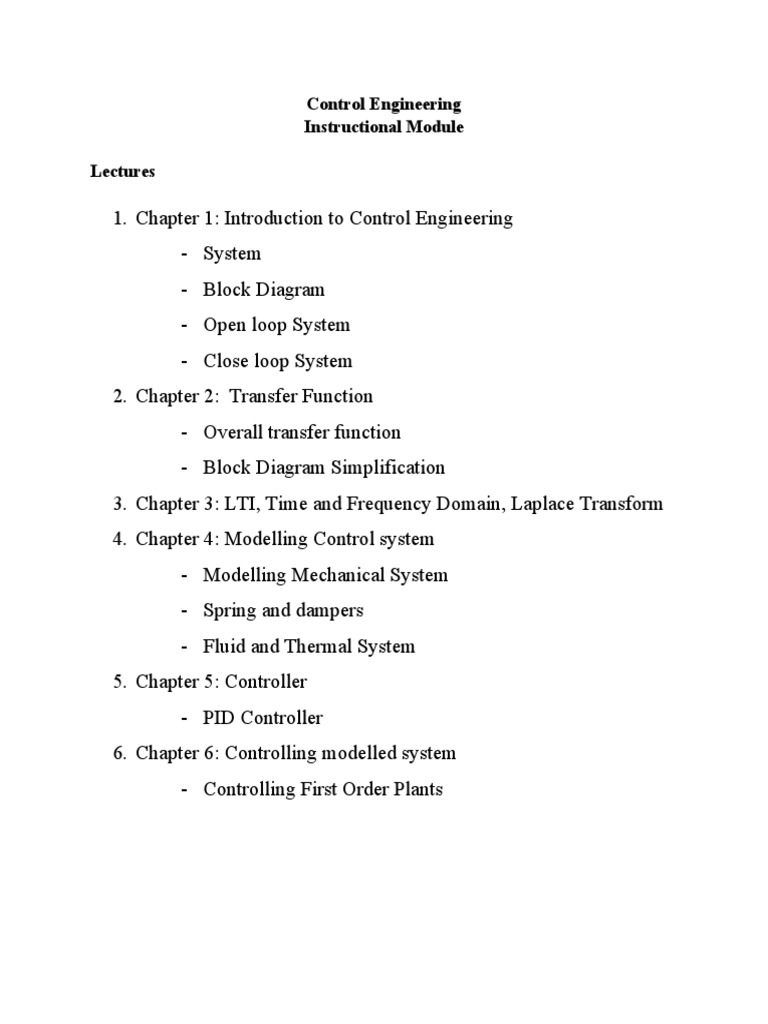 Control Engineering
Instructional Module

Lectures

1. Chapter 1: Introduction to Control Engineering
   - System
   - Block Diagram
   - Open loop System
   - Close loop System
2. Chapter 2: Transfer Function
   - Overall transfer function
   - Block Diagram Simplification
3. Chapter 3: LTI, Time and Frequency Domain, Laplace Transform
4. Chapter 4: Modelling Control system
   - Modelling Mechanical System
   - Spring and dampers
   - Fluid and Thermal System
5. Chapter 5: Controller
   - PID Controller
6. Chapter 6: Controlling modelled system
   - Controlling First Order Plants